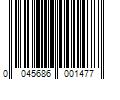 0 045686 001477